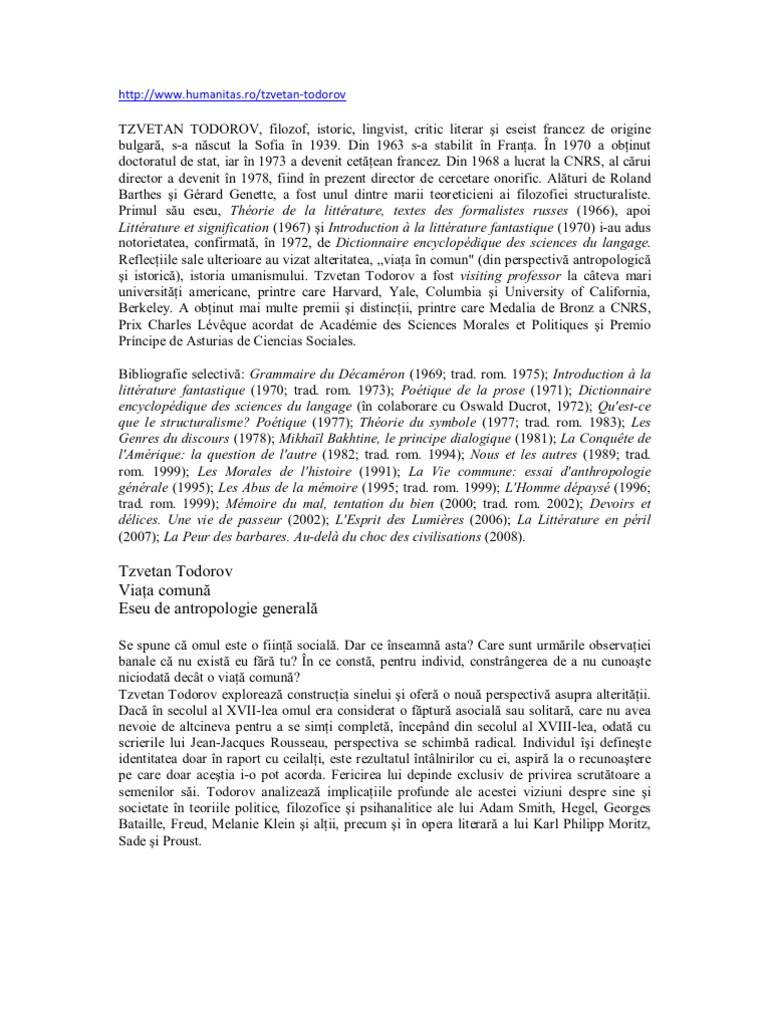 http://www.humanitas.ro/tzvetan-todorov

TZVETAN TODOROV, filozof, istoric, lingvist, critic literar şi eseist francez de origine bulgară, s-a născut la Sofia în 1939. Din 1963 s-a stabilit în Franţa. În 1970 a obţinut doctoratul de stat, iar în 1973 a devenit cetăţean francez. Din 1968 a lucrat la CNRS, al cărui director a devenit în 1978, fiind în prezent director de cercetare onorific. Alături de Roland Barthes şi Gérard Genette, a fost unul dintre marii teoreticieni ai filozofiei structuraliste. Primul său eseu, Théorie de la littérature, textes des formalistes russes (1966), apoi Littérature et signification (1967) şi Introduction à la littérature fantastique (1970) i-au adus notorietatea, confirmată, în 1972, de Dictionnaire encyclopédique des sciences du langage. Reflecţiile sale ulterioare au vizat alteritatea, „viaţa în comun" (din perspectivă antropologică şi istorică), istoria umanismului. Tzvetan Todorov a fost visiting professor la câteva mari universităţi americane, printre care Harvard, Yale, Columbia şi University of California, Berkeley. A obţinut mai multe premii şi distincţii, printre care Medalia de Bronz a CNRS, Prix Charles Lévêque acordat de Académie des Sciences Morales et Politiques şi Premio Príncipe de Asturias de Ciencias Sociales.

Bibliografie selectivă: Grammaire du Décaméron (1969; trad. rom. 1975); Introduction à la littérature fantastique (1970; trad. rom. 1973); Poétique de la prose (1971); Dictionnaire encyclopédique des sciences du langage (în colaborare cu Oswald Ducrot, 1972); Qu'est-ce que le structuralisme? Poétique (1977); Théorie du symbole (1977; trad. rom. 1983); Les Genres du discours (1978); Mikhaïl Bakhtine, le principe dialogique (1981); La Conquête de l'Amérique: la question de l'autre (1982; trad. rom. 1994); Nous et les autres (1989; trad. rom. 1999); Les Morales de l'histoire (1991); La Vie commune: essai d'anthropologie générale (1995); Les Abus de la mémoire (1995; trad. rom. 1999); L'Homme dépaysé (1996; trad. rom. 1999); Mémoire du mal, tentation du bien (2000; trad. rom. 2002); Devoirs et délices. Une vie de passeur (2002); L'Esprit des Lumières (2006); La Littérature en péril (2007); La Peur des barbares. Au-delà du choc des civilisations (2008).

Tzvetan Todorov
Viaţa comună
Eseu de antropologie generală

Se spune că omul este o fiinţă socială. Dar ce înseamnă asta? Care sunt urmările observaţiei banale că nu există eu fără tu? În ce constă, pentru individ, constrângerea de a nu cunoaşte niciodată decât o viaţă comună?
Tzvetan Todorov explorează construcţia sinelui şi oferă o nouă perspectivă asupra alterităţii. Dacă în secolul al XVII-lea omul era considerat o făptură asocială sau solitară, care nu avea nevoie de altcineva pentru a se simţi completă, începând din secolul al XVIII-lea, odată cu scrierile lui Jean-Jacques Rousseau, perspectiva se schimbă radical. Individul îşi defineşte identitatea doar în raport cu ceilalţi, este rezultatul întâlnirilor cu ei, aspiră la o recunoaştere pe care doar aceştia i-o pot acorda. Fericirea lui depinde exclusiv de privirea scrutătoare a semenilor săi. Todorov analizează implicaţiile profunde ale acestei viziuni despre sine şi societate în teoriile politice, filozofice şi psihanalitice ale lui Adam Smith, Hegel, Georges Bataille, Freud, Melanie Klein şi alţii, precum şi în opera literară a lui Karl Philipp Moritz, Sade şi Proust.